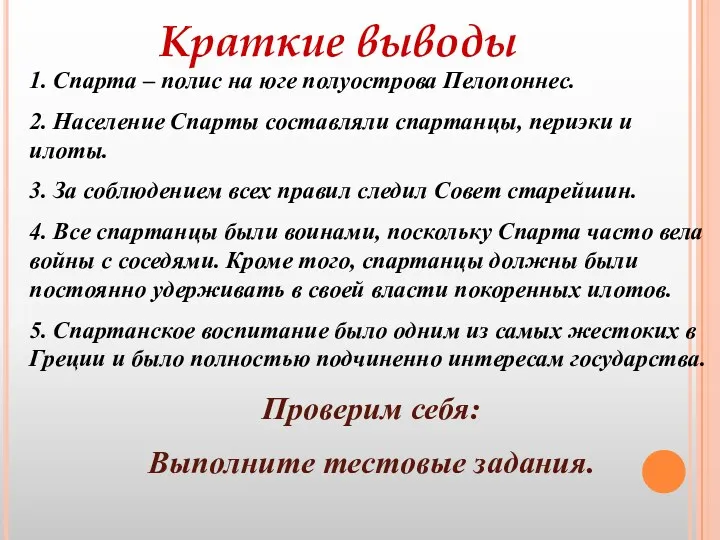 Краткие выводы

1. Спарта – полис на юге полуострова Пелопоннес.

2. Население Спарты составляли спартанцы, периэки и илоты.

3. За соблюдением всех правил следил Совет старейшин.

4. Все спартанцы были воинами, поскольку Спарта часто вела войны с соседями. Кроме того, спартанцы должны были постоянно удерживать в своей власти покоренных илотов.

5. Спартанское воспитание было одним из самых жестоких в Греции и было полностью подчиненно интересам государства.

Проверим себя:

Выполните тестовые задания.